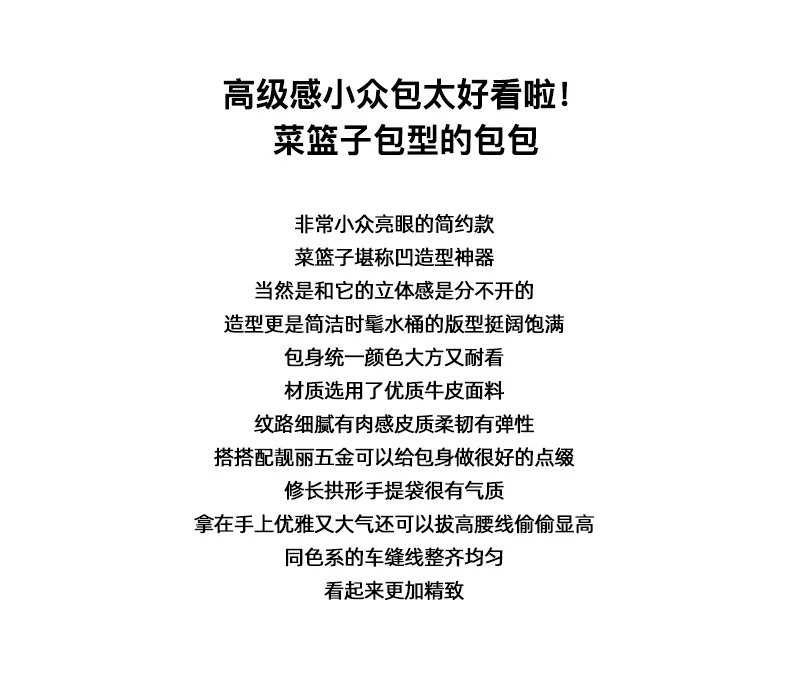 高级感小众包太好看啦！
菜篮子包型的包包

非常小众亮眼的简约款
菜篮子堪称凹造型神器
当然是和它的立体感是分不开的
造型更是简洁时髦水桶的版型挺阔饱满
包身统一颜色大方又耐看
材质选用了优质牛皮面料
纹路细腻有肉感皮质柔韧有弹性
搭搭配靓丽五金可以给包身做很好的点缀
修长拱形手提袋很有气质
拿在手上优雅又大气还可以拔高腰线偷偷显高
同色系的车缝线整齐均匀
看起来更加精致